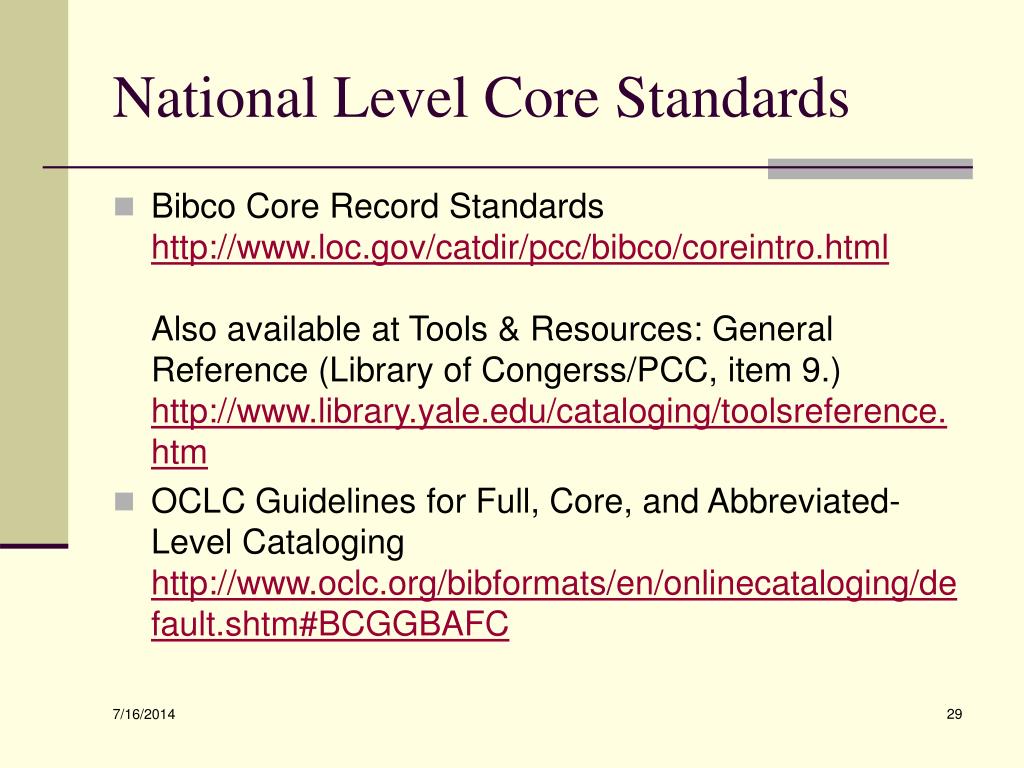 National Level Core Standards

Bibco Core Record Standards
http://www.loc.gov/catdir/pcc/bibco/coreintro.html

Also available at Tools & Resources: General Reference (Library of Congerss/PCC, item 9.)
http://www.library.yale.edu/cataloging/toolsreference.htm

OCLC Guidelines for Full, Core, and Abbreviated-Level Cataloging
http://www.oclc.org/bibformats/en/onlinecataloging/default.shtm#BCGGBAFC

7/16/2014

29